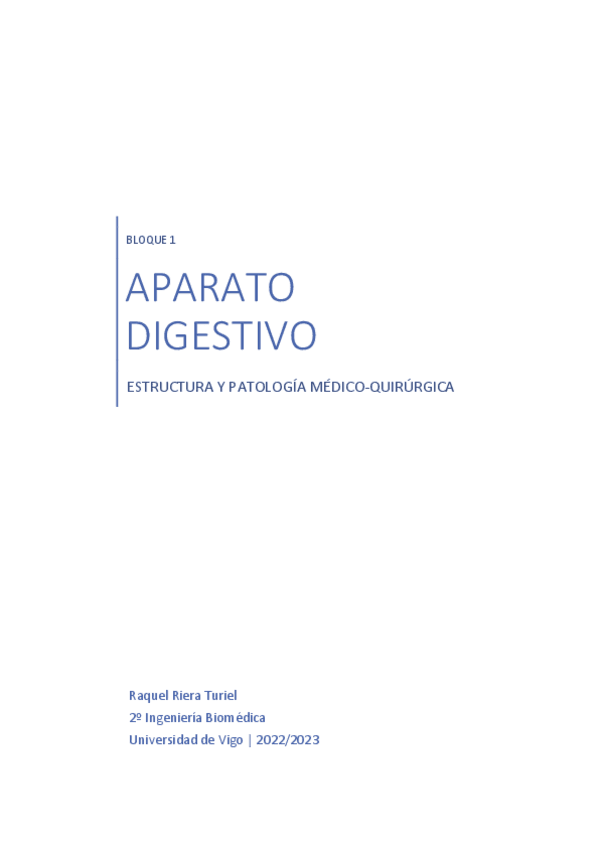 BLOQUE 1

APARATO
DIGESTIVO

ESTRUCTURA Y PATOLOGÍA MÉDICO-QUIRÚRGICA

Raquel Riera Turiel
2º Ingeniería Biomédica
Universidad de Vigo | 2022/2023